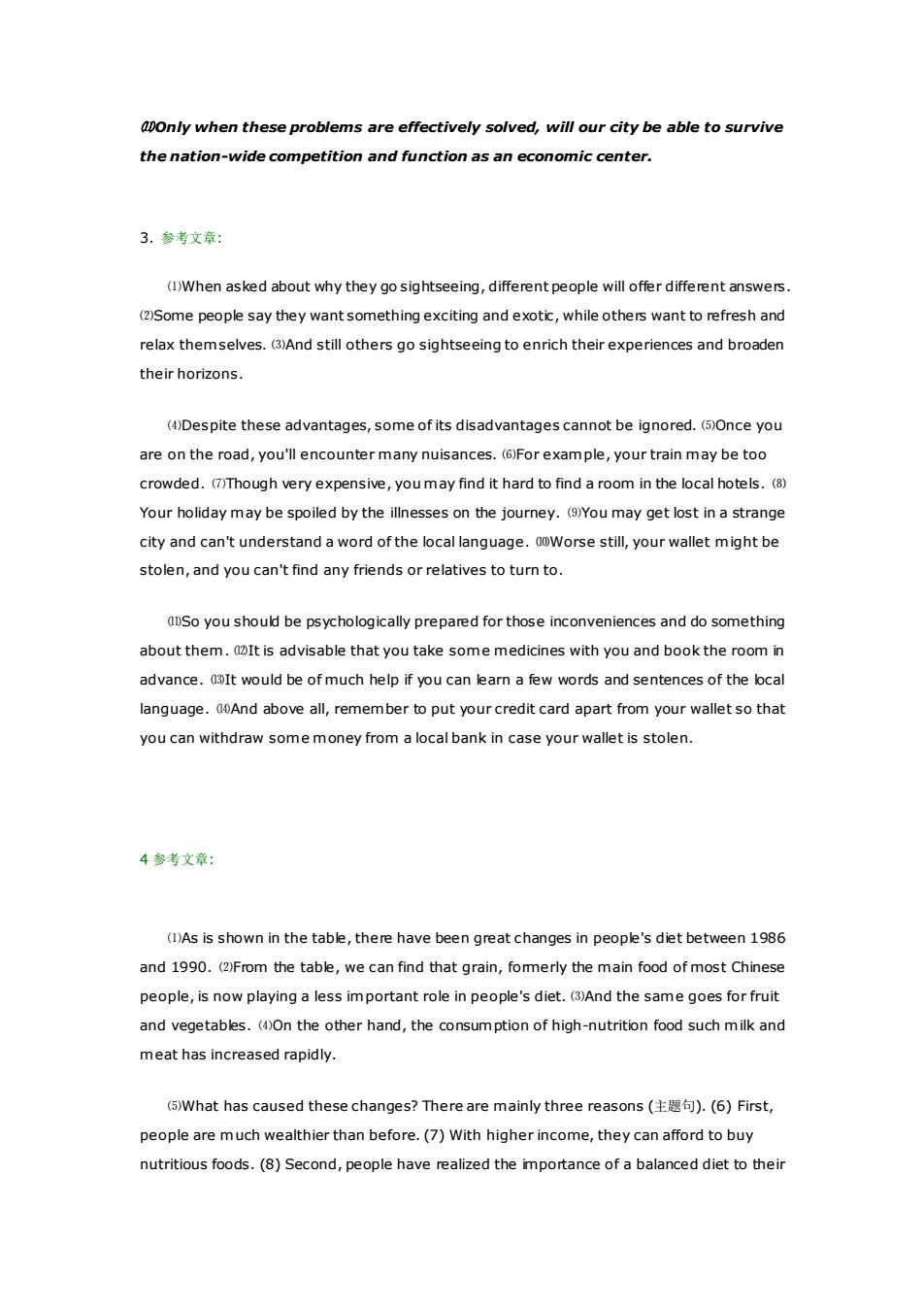 ⑾Only when these problems are effectively solved, will our city be able to survive the nation-wide competition and function as an economic center.

3. 参考文章:

⑴When asked about why they go sightseeing, different people will offer different answers. ⑵Some people say they want something exciting and exotic, while others want to refresh and relax themselves. ⑶And still others go sightseeing to enrich their experiences and broaden their horizons.

⑷Despite these advantages, some of its disadvantages cannot be ignored. ⑸Once you are on the road, you'll encounter many nuisances. ⑹For example, your train may be too crowded. ⑺Though very expensive, you may find it hard to find a room in the local hotels. ⑻ Your holiday may be spoiled by the illnesses on the journey. ⑼You may get lost in a strange city and can't understand a word of the local language. ⑽Worse still, your wallet might be stolen, and you can't find any friends or relatives to turn to.

⑾So you should be psychologically prepared for those inconveniences and do something about them. ⑿It is advisable that you take some medicines with you and book the room in advance. ⒀It would be of much help if you can learn a few words and sentences of the local language. ⒁And above all, remember to put your credit card apart from your wallet so that you can withdraw some money from a local bank in case your wallet is stolen.

4 参考文章:

⑴As is shown in the table, there have been great changes in people's diet between 1986 and 1990. ⑵From the table, we can find that grain, formerly the main food of most Chinese people, is now playing a less important role in people's diet. ⑶And the same goes for fruit and vegetables. ⑷On the other hand, the consumption of high-nutrition food such milk and meat has increased rapidly.

⑸What has caused these changes? There are mainly three reasons (主题句). (6) First, people are much wealthier than before. (7) With higher income, they can afford to buy nutritious foods. (8) Second, people have realized the importance of a balanced diet to their